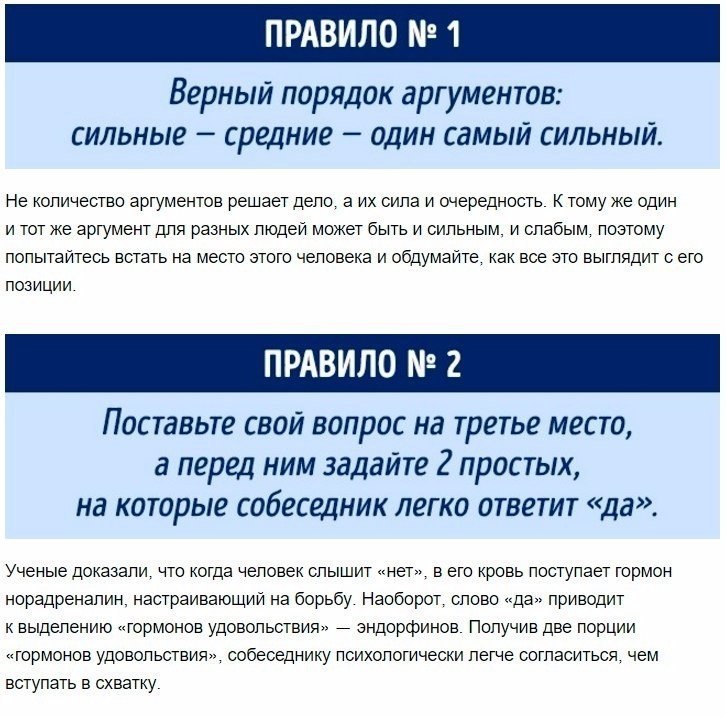 ПРАВИЛО № 1

Верный порядок аргументов: сильные — средние — один самый сильный.

Не количество аргументов решает дело, а их сила и очередность. К тому же один и тот же аргумент для разных людей может быть и сильным, и слабым, поэтому попытайтесь встать на место этого человека и обдумайте, как все это выглядит с его позиции.

ПРАВИЛО № 2

Поставьте свой вопрос на третье место, а перед ним задайте 2 простых, на которые собеседник легко ответит «да».

Ученые доказали, что когда человек слышит «нет», в его кровь поступает гормон норадреналин, настраивающий на борьбу. Наоборот, слово «да» приводит к выделению «гормонов удовольствия» — эндорфинов. Получив две порции «гормонов удовольствия», собеседнику психологически легче согласиться, чем вступать в схватку.